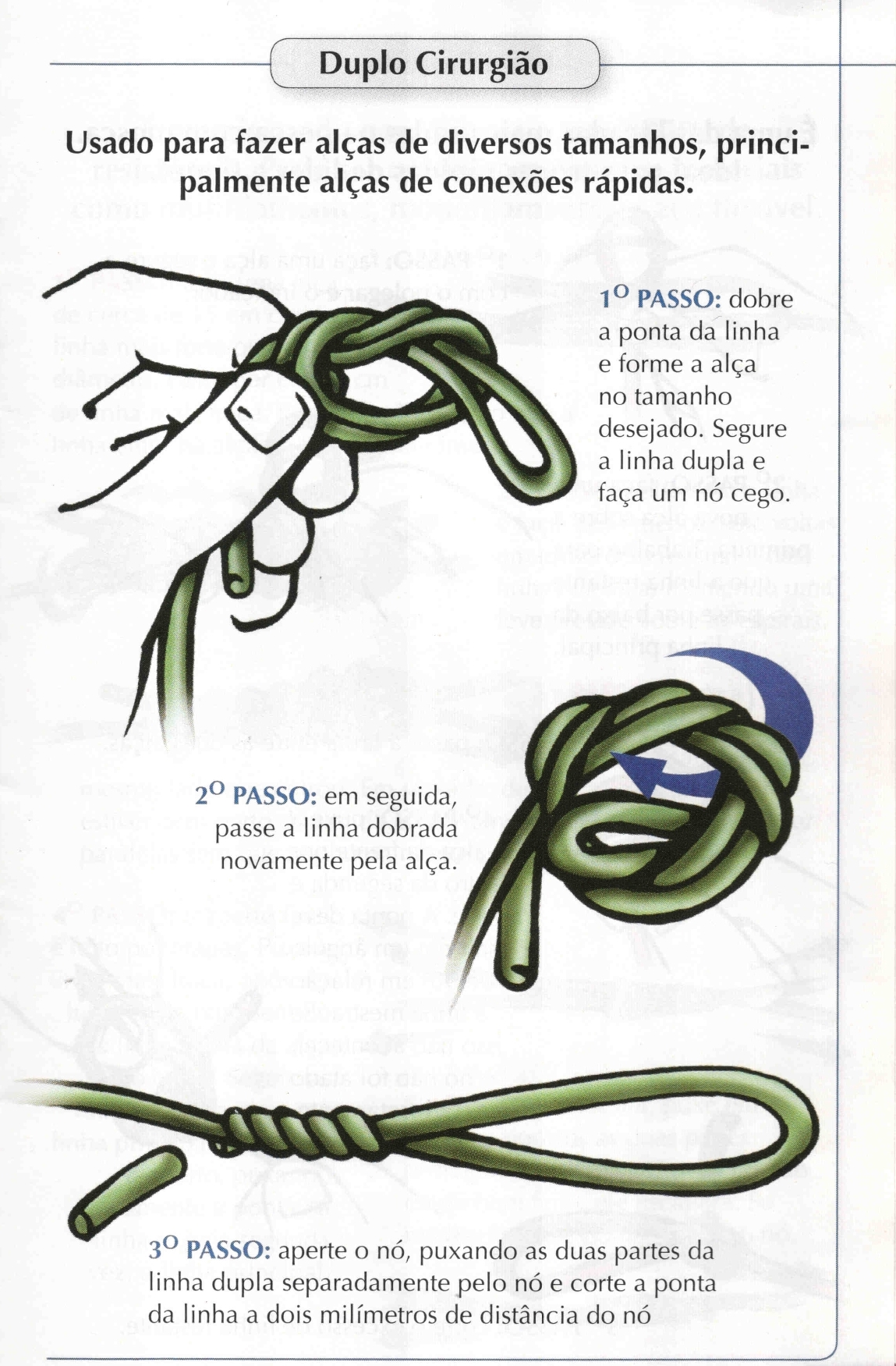 Duplo Cirurgião

Usado para fazer alças de diversos tamanhos, principalmente alças de conexões rápidas.

1º PASSO: dobre a ponta da linha e forme a alça no tamanho desejado. Segure a linha dupla e faça um nó cego.

2º PASSO: em seguida, passe a linha dobrada novamente pela alça.

3º PASSO: aperte o nó, puxando as duas partes da linha dupla separadamente pelo nó e corte a ponta da linha a dois milímetros de distância do nó